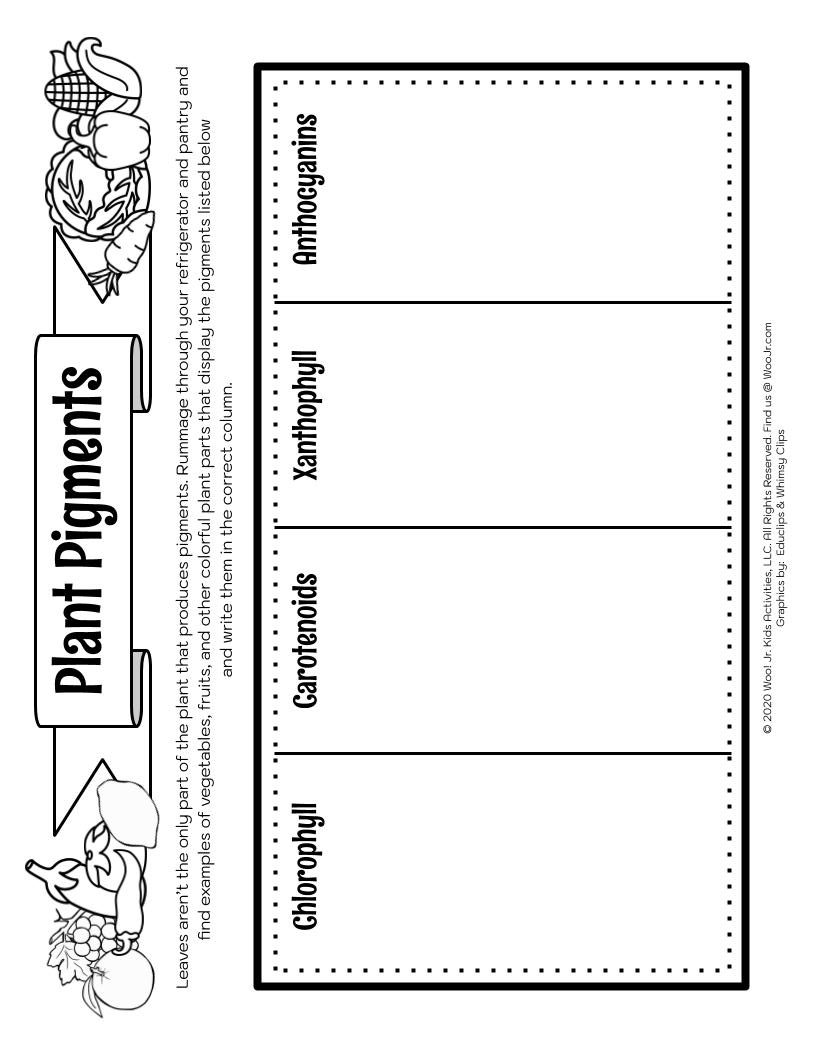 Plant Pigments

Leaves aren't the only part of the plant that produces pigments. Rummage through your refrigerator and pantry and find examples of vegetables, fruits, and other colorful plant parts that display the pigments listed below and write them in the correct column.

| Chlorophyll | Carotenoids | Xanthophyll | Anthocyanins |
|---|---|---|---|
| | | | |

© 2020 Woo! Jr. Kids Activities, LLC. All Rights Reserved. Find us @ WooJr.com
Graphics by: Educlips & Whimsy Clips